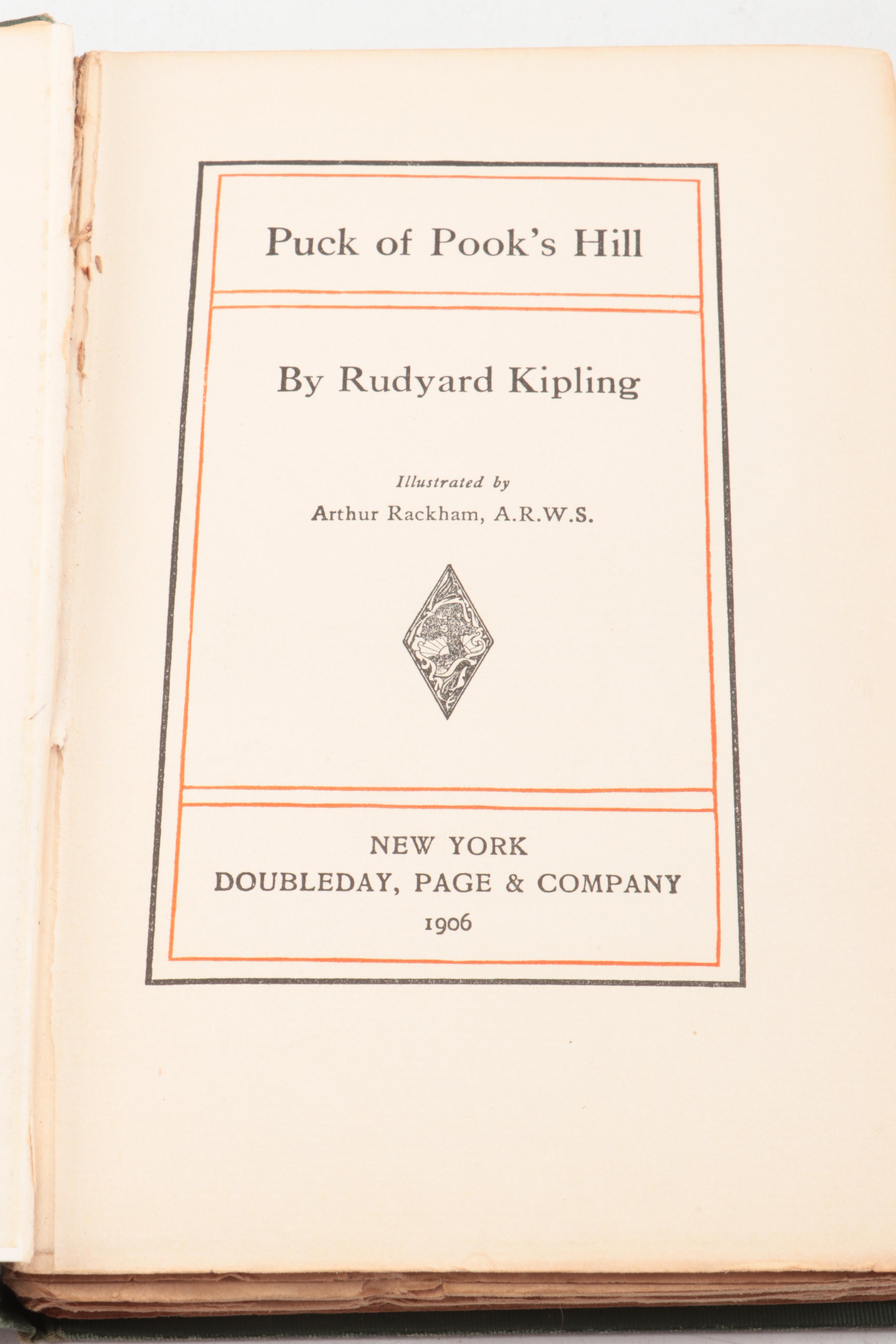 Puck of Pook's Hill

By Rudyard Kipling

Illustrated by
Arthur Rackham, A.R.W.S.

NEW YORK
DOUBLEDAY, PAGE & COMPANY
1906